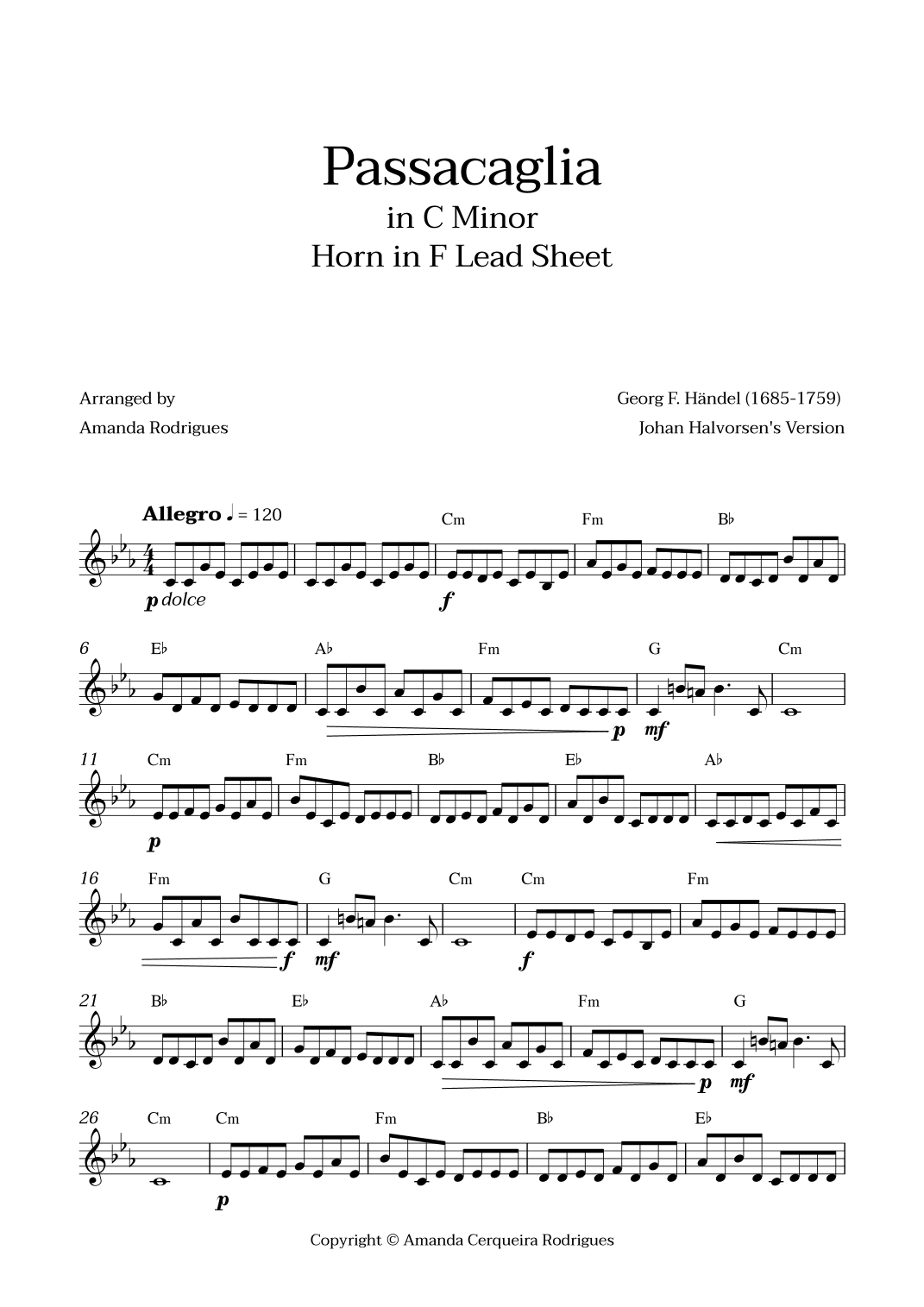 Passacaglia
in C Minor
Horn in F Lead Sheet

Arranged by
Amanda Rodrigues

Georg F. Händel (1685-1759)
Johan Halvorsen's Version

Allegro ♩ = 120

Cm Fm B♭

p dolce f

6 E♭ A♭ Fm G Cm

p mf

11 Cm Fm B♭ E♭ A♭

p

16 Fm G Cm Cm Fm

f mf f

21 B♭ E♭ A♭ Fm G

p mf

26 Cm Cm Fm B♭ E♭

p

Copyright © Amanda Cerqueira Rodrigues